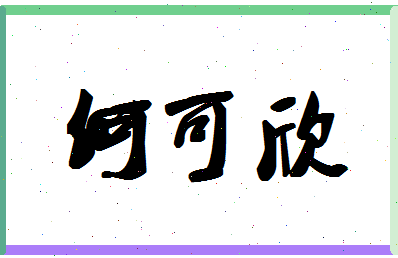 何可欣